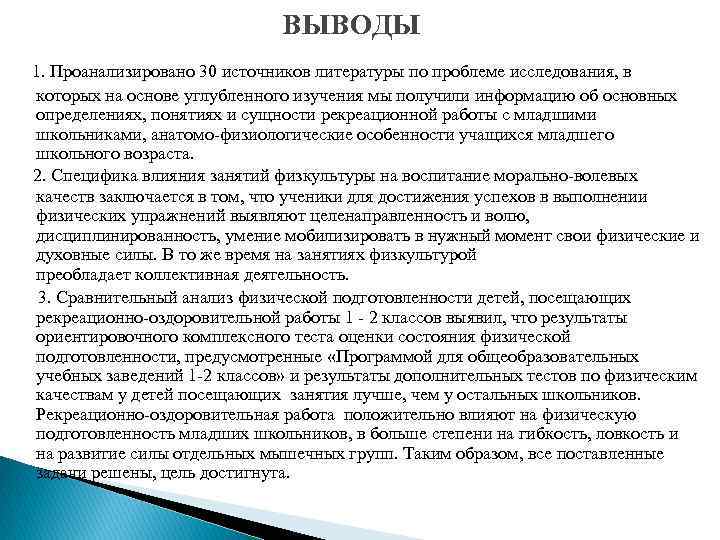 ВЫВОДЫ

1. Проанализировано 30 источников литературы по проблеме исследования, в которых на основе углубленного изучения мы получили информацию об основных определениях, понятиях и сущности рекреационной работы с младшими школьниками, анатомо-физиологические особенности учащихся младшего школьного возраста.

2. Специфика влияния занятий физкультуры на воспитание морально-волевых качеств заключается в том, что ученики для достижения успехов в выполнении физических упражнений выявляют целенаправленность и волю, дисциплинированность, умение мобилизировать в нужный момент свои физические и духовные силы. В то же время на занятиях физкультурой преобладает коллективная деятельность.

3. Сравнительный анализ физической подготовленности детей, посещающих рекреационно-оздоровительной работы 1 - 2 классов выявил, что результаты ориентировочного комплексного теста оценки состояния физической подготовленности, предусмотренные «Программой для общеобразовательных учебных заведений 1-2 классов» и результаты дополнительных тестов по физическим качествам у детей посещающих занятия лучше, чем у остальных школьников. Рекреационно-оздоровительная работа положительно влияют на физическую подготовленность младших школьников, в больше степени на гибкость, ловкость и на развитие силы отдельных мышечных групп. Таким образом, все поставленные задачи решены, цель достигнута.